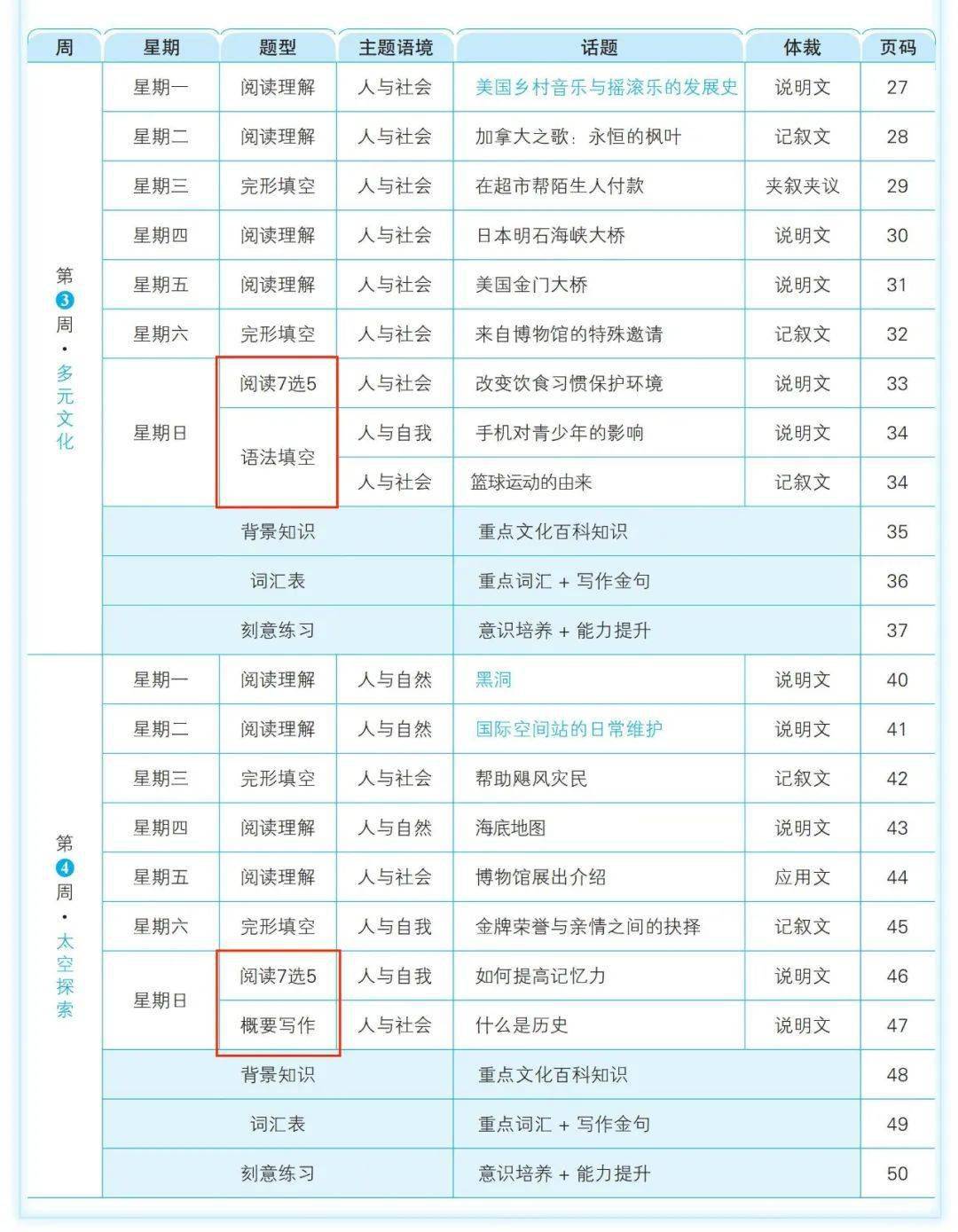 | 周 | 星期 | 题型 | 主题语境 | 话题 | 体裁 | 页码 |
|---|---|---|---|---|---|---|
| 第3周·多元文化 | 星期一 | 阅读理解 | 人与社会 | 美国乡村音乐与摇滚乐的发展史 | 说明文 | 27 |
| | 星期二 | 阅读理解 | 人与社会 | 加拿大之歌：永恒的枫叶 | 记叙文 | 28 |
| | 星期三 | 完形填空 | 人与社会 | 在超市帮陌生人付款 | 夹叙夹议 | 29 |
| | 星期四 | 阅读理解 | 人与社会 | 日本明石海峡大桥 | 说明文 | 30 |
| | 星期五 | 阅读理解 | 人与社会 | 美国金门大桥 | 说明文 | 31 |
| | 星期六 | 完形填空 | 人与社会 | 来自博物馆的特殊邀请 | 记叙文 | 32 |
| | 星期日 | 阅读7选5 | 人与社会 | 改变饮食习惯保护环境 | 说明文 | 33 |
| | | 语法填空 | 人与自我 | 手机对青少年的影响 | 说明文 | 34 |
| | | | 人与社会 | 篮球运动的由来 | 记叙文 | 34 |
| | 背景知识 | | | 重点文化百科知识 | | 35 |
| | 词汇表 | | | 重点词汇 + 写作金句 | | 36 |
| | 刻意练习 | | | 意识培养 + 能力提升 | | 37 |
| 第4周·太空探索 | 星期一 | 阅读理解 | 人与自然 | 黑洞 | 说明文 | 40 |
| | 星期二 | 阅读理解 | 人与自然 | 国际空间站的日常维护 | 说明文 | 41 |
| | 星期三 | 完形填空 | 人与社会 | 帮助飓风灾民 | 记叙文 | 42 |
| | 星期四 | 阅读理解 | 人与自然 | 海底地图 | 说明文 | 43 |
| | 星期五 | 阅读理解 | 人与社会 | 博物馆展出介绍 | 应用文 | 44 |
| | 星期六 | 完形填空 | 人与自我 | 金牌荣誉与亲情之间的抉择 | 记叙文 | 45 |
| | 星期日 | 阅读7选5 | 人与自我 | 如何提高记忆力 | 说明文 | 46 |
| | | 概要写作 | 人与社会 | 什么是历史 | 说明文 | 47 |
| | 背景知识 | | | 重点文化百科知识 | | 48 |
| | 词汇表 | | | 重点词汇 + 写作金句 | | 49 |
| | 刻意练习 | | | 意识培养 + 能力提升 | | 50 |